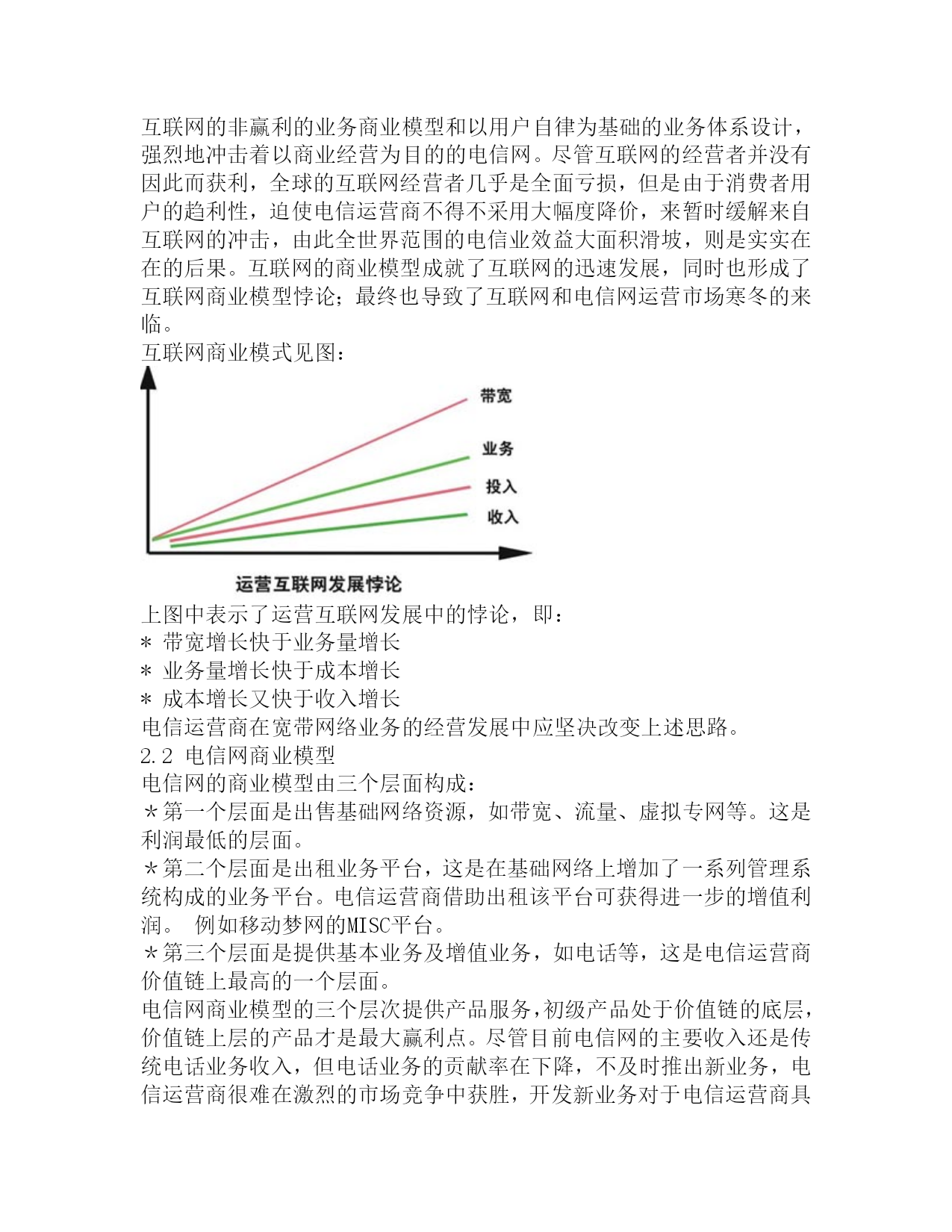 互联网的非赢利的业务商业模型和以用户自律为基础的业务体系设计，强烈地冲击着以商业经营为目的的电信网。尽管互联网的经营者并没有因此而获利，全球的互联网经营者几乎是全面亏损，但是由于消费者用户的趋利性，迫使电信运营商不得不采用大幅度降价，来暂时缓解来自互联网的冲击，由此全世界范围的电信业效益大面积滑坡，则是实实在在的后果。互联网的商业模型成就了互联网的迅速发展，同时也形成了互联网商业模型悖论；最终也导致了互联网和电信网运营市场寒冬的来临。
互联网商业模式见图：

带宽
业务
投入
收入
运营互联网发展悖论

上图中表示了运营互联网发展中的悖论，即：
* 带宽增长快于业务量增长
* 业务量增长快于成本增长
* 成本增长又快于收入增长
电信运营商在宽带网络业务的经营发展中应坚决改变上述思路。
2.2 电信网商业模型
电信网的商业模型由三个层面构成：
＊第一个层面是出售基础网络资源，如带宽、流量、虚拟专网等。这是利润最低的层面。
＊第二个层面是出租业务平台，这是在基础网络上增加了一系列管理系统构成的业务平台。电信运营商借助出租该平台可获得进一步的增值利润。 例如移动梦网的MISC平台。
＊第三个层面是提供基本业务及增值业务，如电话等，这是电信运营商价值链上最高的一个层面。
电信网商业模型的三个层次提供产品服务，初级产品处于价值链的底层，价值链上层的产品才是最大赢利点。尽管目前电信网的主要收入还是传统电话业务收入，但电话业务的贡献率在下降，不及时推出新业务，电信运营商很难在激烈的市场竞争中获胜，开发新业务对于电信运营商具